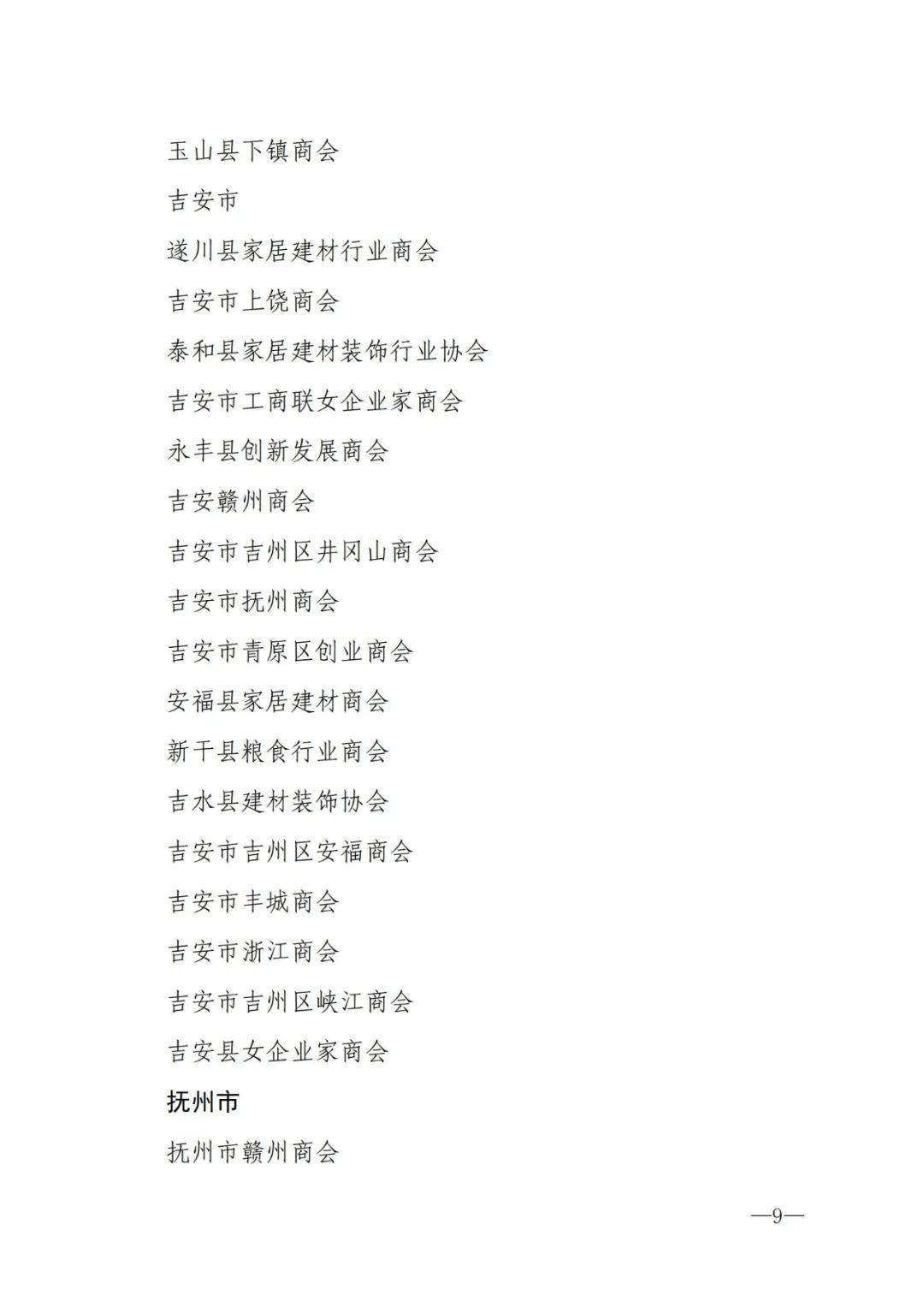 玉山县下镇商会

吉安市

遂川县家居建材行业商会

吉安市上饶商会

泰和县家居建材装饰行业协会

吉安市工商联女企业家商会

永丰县创新发展商会

吉安赣州商会

吉安市吉州区井冈山商会

吉安市抚州商会

吉安市青原区创业商会

安福县家居建材商会

新干县粮食行业商会

吉水县建材装饰协会

吉安市吉州区安福商会

吉安市丰城商会

吉安市浙江商会

吉安市吉州区峡江商会

吉安县女企业家商会

抚州市

抚州市赣州商会

—9—